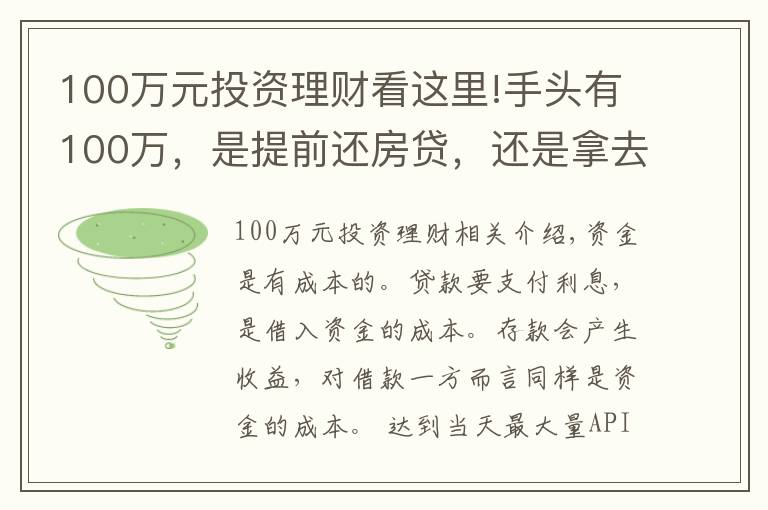 100万元投资理财看这里!手头有100万，是提前还房贷，还是拿去

100万元投资理财相关介绍,资金是有成本的。贷款要支付利息，是借入资金的成本。存款会产生收益，对借款一方而言同样是资金的成本。 达到当天最大量API